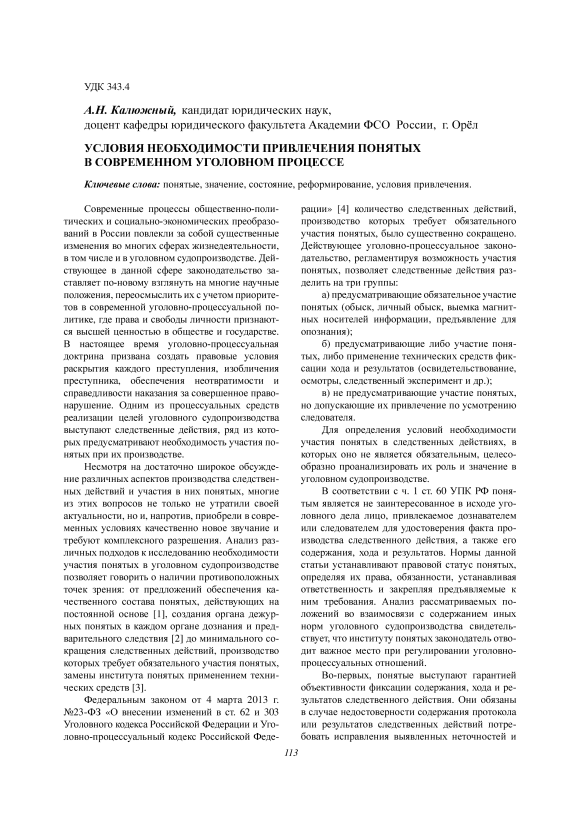 УДК 343.4

А.Н. Калюжный, кандидат юридических наук,
доцент кафедры юридического факультета Академии ФСО России, г. Орёл

УСЛОВИЯ НЕОБХОДИМОСТИ ПРИВЛЕЧЕНИЯ ПОНЯТЫХ В СОВРЕМЕННОМ УГОЛОВНОМ ПРОЦЕССЕ

Ключевые слова: понятые, значение, состояние, реформирование, условия привлечения.

Современные процессы общественно-политических и социально-экономических преобразований в России повлекли за собой существенные изменения во многих сферах жизнедеятельности, в том числе и в уголовном судопроизводстве. Действующее в данной сфере законодательство заставляет по-новому взглянуть на многие научные положения, переосмыслить их с учетом приоритетов в современной уголовно-процессуальной политике, где права и свободы личности признаются высшей ценностью в обществе и государстве. В настоящее время уголовно-процессуальная доктрина призвана создать правовые условия раскрытия каждого преступления, изобличения преступника, обеспечения неотвратимости и справедливости наказания за совершенное правонарушение. Одним из процессуальных средств реализации целей уголовного судопроизводства выступают следственные действия, ряд из которых предусматривают необходимость участия понятых при их производстве.

Несмотря на достаточно широкое обсуждение различных аспектов производства следственных действий и участия в них понятых, многие из этих вопросов не только не утратили своей актуальности, но и, напротив, приобрели в современных условиях качественно новое звучание и требуют комплексного разрешения. Анализ различных подходов к исследованию необходимости участия понятых в уголовном судопроизводстве позволяет говорить о наличии противоположных точек зрения: от предложений обеспечения качественного состава понятых, действующих на постоянной основе [1], создания органа дежурных понятых в каждом органе дознания и предварительного следствия [2] до минимального сокращения следственных действий, производство которых требует обязательного участия понятых, замены института понятых применением технических средств [3].

Федеральным законом от 4 марта 2013 г. №23-ФЗ «О внесении изменений в ст. 62 и 303 Уголовного кодекса Российской Федерации и Уголовно-процессуальный кодекс Российской Федерации» [4] количество следственных действий, производство которых требует обязательного участия понятых, было существенно сокращено. Действующее уголовно-процессуальное законодательство, регламентируя возможность участия понятых, позволяет следственные действия разделить на три группы:

а) предусматривающие обязательное участие понятых (обыск, личный обыск, выемка магнитных носителей информации, предъявление для опознания);

б) предусматривающие либо участие понятых, либо применение технических средств фиксации хода и результатов (освидетельствование, осмотры, следственный эксперимент и др.);

в) не предусматривающие участие понятых, но допускающие их привлечение по усмотрению следователя.

Для определения условий необходимости участия понятых в следственных действиях, в которых оно не является обязательным, целесообразно проанализировать их роль и значение в уголовном судопроизводстве.

В соответствии с ч. 1 ст. 60 УПК РФ понятым является не заинтересованное в исходе уголовного дела лицо, привлекаемое дознавателем или следователем для удостоверения факта производства следственного действия, а также его содержания, хода и результатов. Нормы данной статьи устанавливают правовой статус понятых, определяя их права, обязанности, устанавливая ответственность и закрепляя предъявляемые к ним требования. Анализ рассматриваемых положений во взаимосвязи с содержанием иных норм уголовного судопроизводства свидетельствует, что институту понятых законодатель отводит важное место при регулировании уголовно-процессуальных отношений.

Во-первых, понятые выступают гарантией объективности фиксации содержания, хода и результатов следственного действия. Они обязаны в случае недостоверности содержания протокола или результатов следственных действий потребовать исправления выявленных неточностей и

113